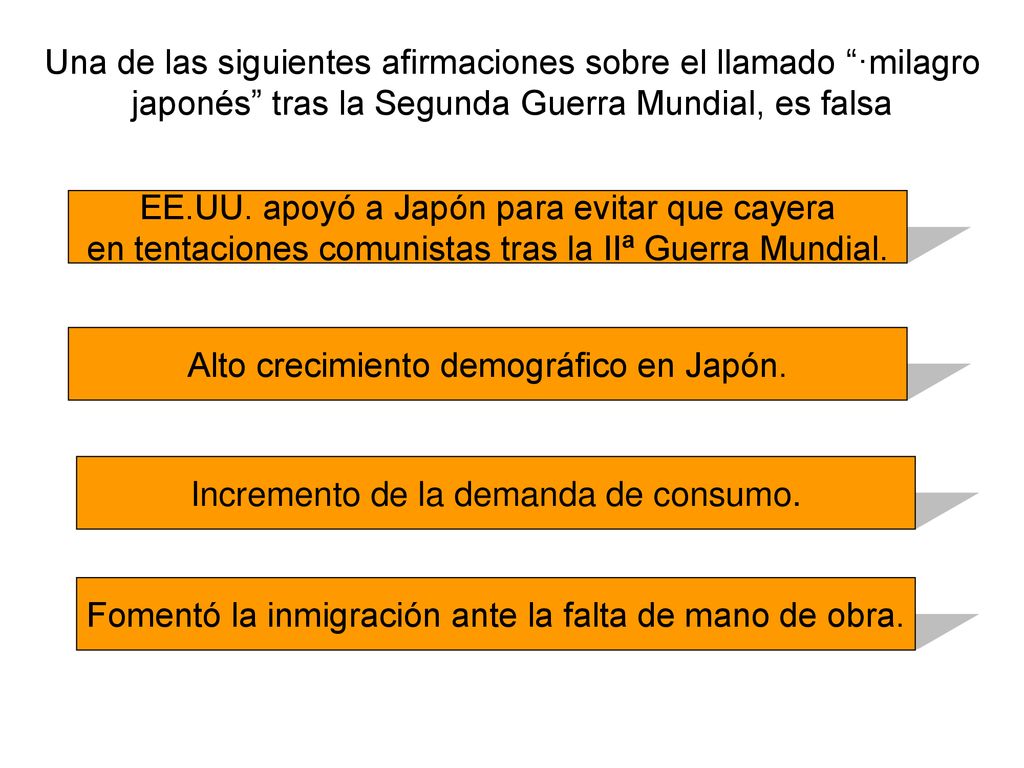 Una de las siguientes afirmaciones sobre el llamado “·milagro japonés” tras la Segunda Guerra Mundial, es falsa

EE.UU. apoyó a Japón para evitar que cayera en tentaciones comunistas tras la IIª Guerra Mundial.

Alto crecimiento demográfico en Japón.

Incremento de la demanda de consumo.

Fomentó la inmigración ante la falta de mano de obra.